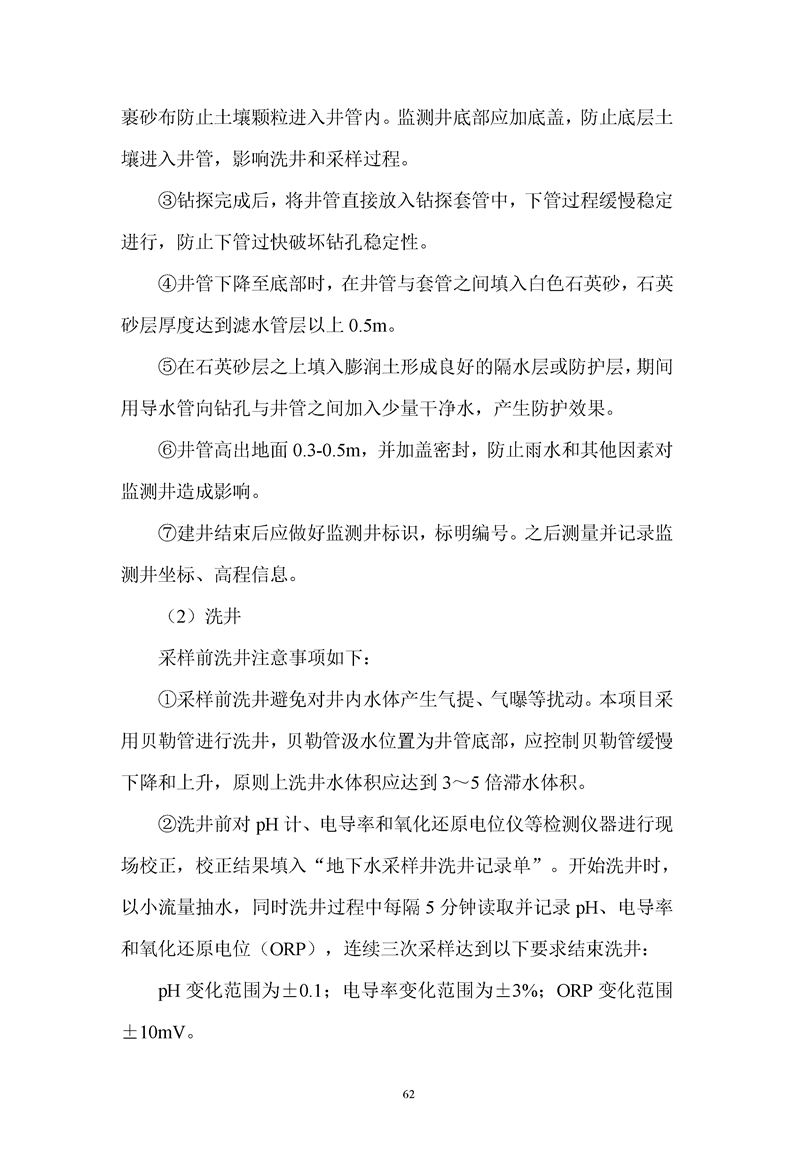 裹砂布防止土壤颗粒进入井管内。监测井底部应加底盖，防止底层土壤进入井管，影响洗井和采样过程。

③钻探完成后，将井管直接放入钻探套管中，下管过程缓慢稳定进行，防止下管过快破坏钻孔稳定性。

④井管下降至底部时，在井管与套管之间填入白色石英砂，石英砂层厚度达到滤水管层以上 0.5m。

⑤在石英砂层之上填入膨润土形成良好的隔水层或防护层，期间用导水管向钻孔与井管之间加入少量干净水，产生防护效果。

⑥井管高出地面 0.3-0.5m，并加盖密封，防止雨水和其他因素对监测井造成影响。

⑦建井结束后应做好监测井标识，标明编号。之后测量并记录监测井坐标、高程信息。

（2）洗井

采样前洗井注意事项如下：

①采样前洗井避免对井内水体产生气提、气曝等扰动。本项目采用贝勒管进行洗井，贝勒管汲水位置为井管底部，应控制贝勒管缓慢下降和上升，原则上洗井水体积应达到 3～5 倍滞水体积。

②洗井前对 pH 计、电导率和氧化还原电位仪等检测仪器进行现场校正，校正结果填入“地下水采样井洗井记录单”。开始洗井时，以小流量抽水，同时洗井过程中每隔 5 分钟读取并记录 pH、电导率和氧化还原电位（ORP），连续三次采样达到以下要求结束洗井：

pH 变化范围为±0.1；电导率变化范围为±3%；ORP 变化范围±10mV。

62